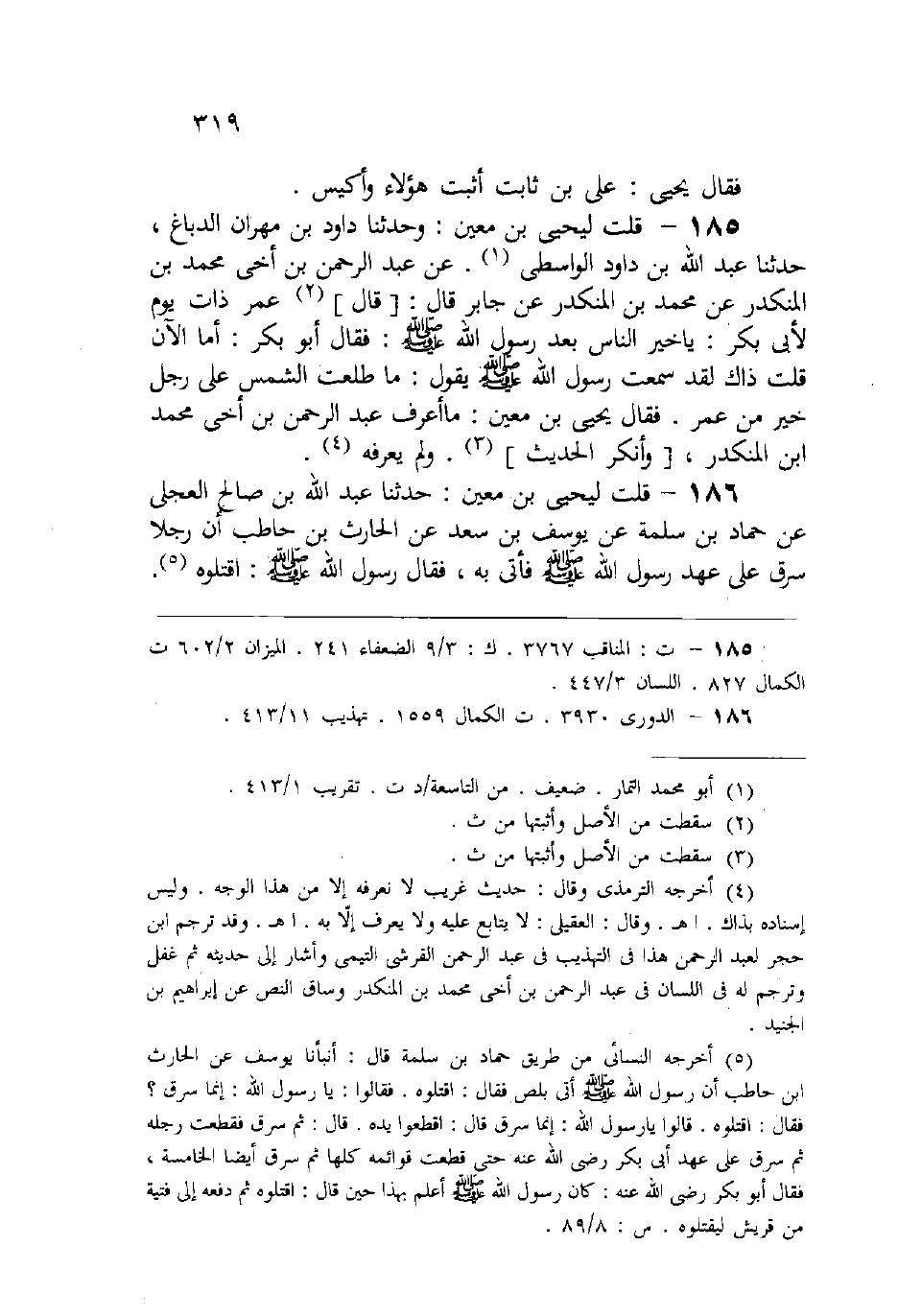 ٣١٩

فقال يحيى : على بن ثابت أثبت هؤلاء وأكيس .

١٨٥ – قلت ليحيى بن معين : وحدثنا داود بن مهران الدباغ ، حدثنا عبد الله بن داود الواسطى (١) . عن عبد الرحمن بن أخى محمد بن المنكدر عن محمد بن المنكدر عن جابر قال : [ قال ] (٢) عمر ذات يوم لأبى بكر : ياخير الناس بعد رسول الله ﷺ : فقال أبو بكر : أما الآن قلت ذاك لقد سمعت رسول الله ﷺ يقول : ما طلعت الشمس على رجل خير من عمر . فقال يحيى بن معين : ماأعرف عبد الرحمن بن أخى محمد ابن المنكدر ، [ وأنكر الحديث ] (٣) . ولم يعرفه (٤) .

١٨٦ – قلت ليحيى بن معين : حدثنا عبد الله بن صالح العجلى عن حماد بن سلمة عن يوسف بن سعد عن الحارث بن حاطب أن رجلا سرق على عهد رسول الله ﷺ فأتى به ، فقال رسول الله ﷺ : اقتلوه (٥).

١٨٥ – ت : المناقب ٣٧٦٧ . ك : ٩/٣ الضعفاء ٢٤١ . الميزان ٦٠٢/٢ ت الكمال ٨٢٧ . اللسان ٤٤٧/٣ .
١٨٦ – الدورى ٣٩٣٠ . ت الكمال ١٥٥٩ . تهذيب ٤١٣/١١ .

(١) أبو محمد التمار . ضعيف . من التاسعة/د ت . تقريب ٤١٣/١ .
(٢) سقطت من الأصل وأثبتها من ث .
(٣) سقطت من الأصل وأثبتها من ث .
(٤) أخرجه الترمذى وقال : حديث غريب لا نعرفه إلا من هذا الوجه . وليس إسناده بذاك . ا هـ . وقال : العقيلى : لا يتابع عليه ولا يعرف إلّا به . ا هـ . وقد ترجم ابن حجر لعبد الرحمن هذا فى التهذيب فى عبد الرحمن القرشى التيمى وأشار إلى حديثه ثم غفل وترجم له فى اللسان فى عبد الرحمن بن أخى محمد بن المنكدر وساق النص عن إبراهيم بن الجنيد .
(٥) أخرجه النسائى من طريق حماد بن سلمة قال : أنبأنا يوسف عن الحارث ابن حاطب أن رسول الله ﷺ أتى بلص فقال : اقتلوه . فقالوا : يا رسول الله : إنما سرق ؟ فقال : اقتلوه . قالوا يارسول الله : إنما سرق قال : اقطعوا يده . قال : ثم سرق فقطعت رجله ثم سرق على عهد أبى بكر رضى الله عنه حتى قطعت قوائمه كلها ثم سرق أيضا الخامسة ، فقال أبو بكر رضى الله عنه : كان رسول الله ﷺ أعلم بهذا حين قال : اقتلوه ثم دفعه إلى فتية من قريش ليقتلوه . س : ٨٩/٨ .